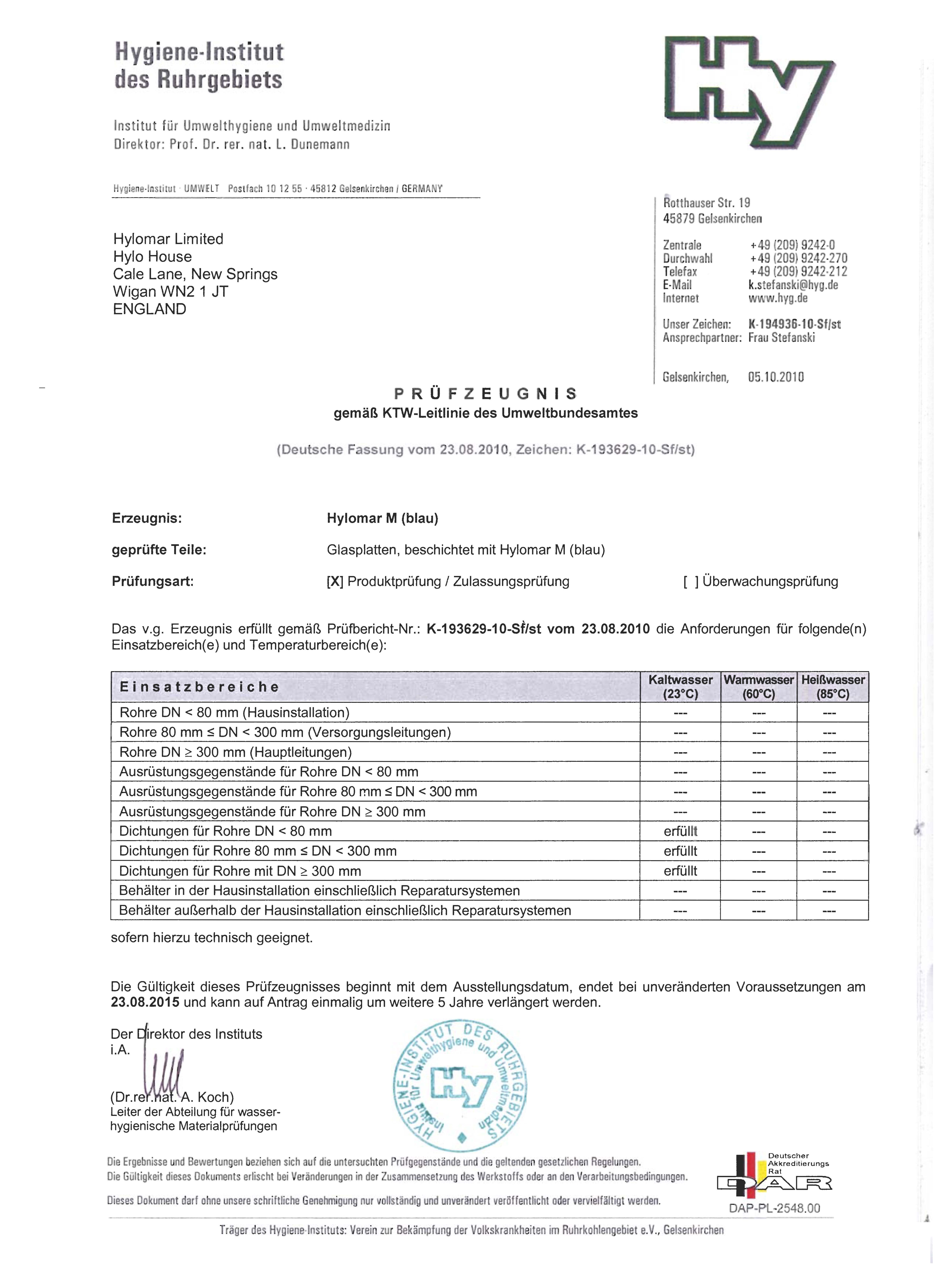 Hygiene-Institut des Ruhrgebiets

Institut für Umwelthygiene und Umweltmedizin
Direktor: Prof. Dr. rer. nat. L. Dunemann

Hy

Hygiene-Institut · UMWELT Postfach 10 12 55 · 45812 Gelsenkirchen / GERMANY

Hylomar Limited
Hylo House
Cale Lane, New Springs
Wigan WN2 1 JT
ENGLAND

Rotthauser Str. 19
45879 Gelsenkirchen

Zentrale +49 (209) 9242-0
Durchwahl +49 (209) 9242-270
Telefax +49 (209) 9242-212
E-Mail k.stefanski@hyg.de
Internet www.hyg.de

Unser Zeichen: K-194936-10-Sf/st
Ansprechpartner: Frau Stefanski

Gelsenkirchen, 05.10.2010

PRÜFZEUGNIS
gemäß KTW-Leitlinie des Umweltbundesamtes

(Deutsche Fassung vom 23.08.2010, Zeichen: K-193629-10-Sf/st)

Erzeugnis: Hylomar M (blau)

geprüfte Teile: Glasplatten, beschichtet mit Hylomar M (blau)

Prüfungsart: [X] Produktprüfung / Zulassungsprüfung [ ] Überwachungsprüfung

Das v.g. Erzeugnis erfüllt gemäß Prüfbericht-Nr.: K-193629-10-Sf/st vom 23.08.2010 die Anforderungen für folgende(n) Einsatzbereich(e) und Temperaturbereich(e):

| Einsatzbereiche | Kaltwasser (23°C) | Warmwasser (60°C) | Heißwasser (85°C) |
|---|---|---|---|
| Rohre DN < 80 mm (Hausinstallation) | --- | --- | --- |
| Rohre 80 mm ≤ DN < 300 mm (Versorgungsleitungen) | --- | --- | --- |
| Rohre DN ≥ 300 mm (Hauptleitungen) | --- | --- | --- |
| Ausrüstungsgegenstände für Rohre DN < 80 mm | --- | --- | --- |
| Ausrüstungsgegenstände für Rohre 80 mm ≤ DN < 300 mm | --- | --- | --- |
| Ausrüstungsgegenstände für Rohre DN ≥ 300 mm | --- | --- | --- |
| Dichtungen für Rohre DN < 80 mm | erfüllt | --- | --- |
| Dichtungen für Rohre 80 mm ≤ DN < 300 mm | erfüllt | --- | --- |
| Dichtungen für Rohre mit DN ≥ 300 mm | erfüllt | --- | --- |
| Behälter in der Hausinstallation einschließlich Reparatursystemen | --- | --- | --- |
| Behälter außerhalb der Hausinstallation einschließlich Reparatursystemen | --- | --- | --- |

sofern hierzu technisch geeignet.

Die Gültigkeit dieses Prüfzeugnisses beginnt mit dem Ausstellungsdatum, endet bei unveränderten Voraussetzungen am 23.08.2015 und kann auf Antrag einmalig um weitere 5 Jahre verlängert werden.

Der Direktor des Instituts
i.A.

(Dr.rer.nat. A. Koch)
Leiter der Abteilung für wasserhygienische Materialprüfungen

HYGIENE-INSTITUT DES RUHRGEBIETS Institut für Umwelthygiene und Umweltmedizin Hy

Die Ergebnisse und Bewertungen beziehen sich auf die untersuchten Prüfgegenstände und die geltenden gesetzlichen Regelungen.
Die Gültigkeit dieses Dokuments erlischt bei Veränderungen in der Zusammensetzung des Werkstoffs oder an den Verarbeitungsbedingungen.

Dieses Dokument darf ohne unsere schriftliche Genehmigung nur vollständig und unverändert veröffentlicht oder vervielfältigt werden.

Deutscher Akkreditierungs Rat
DAR
DAP-PL-2548.00

Träger des Hygiene-Instituts: Verein zur Bekämpfung der Volkskrankheiten im Ruhrkohlengebiet e.V., Gelsenkirchen